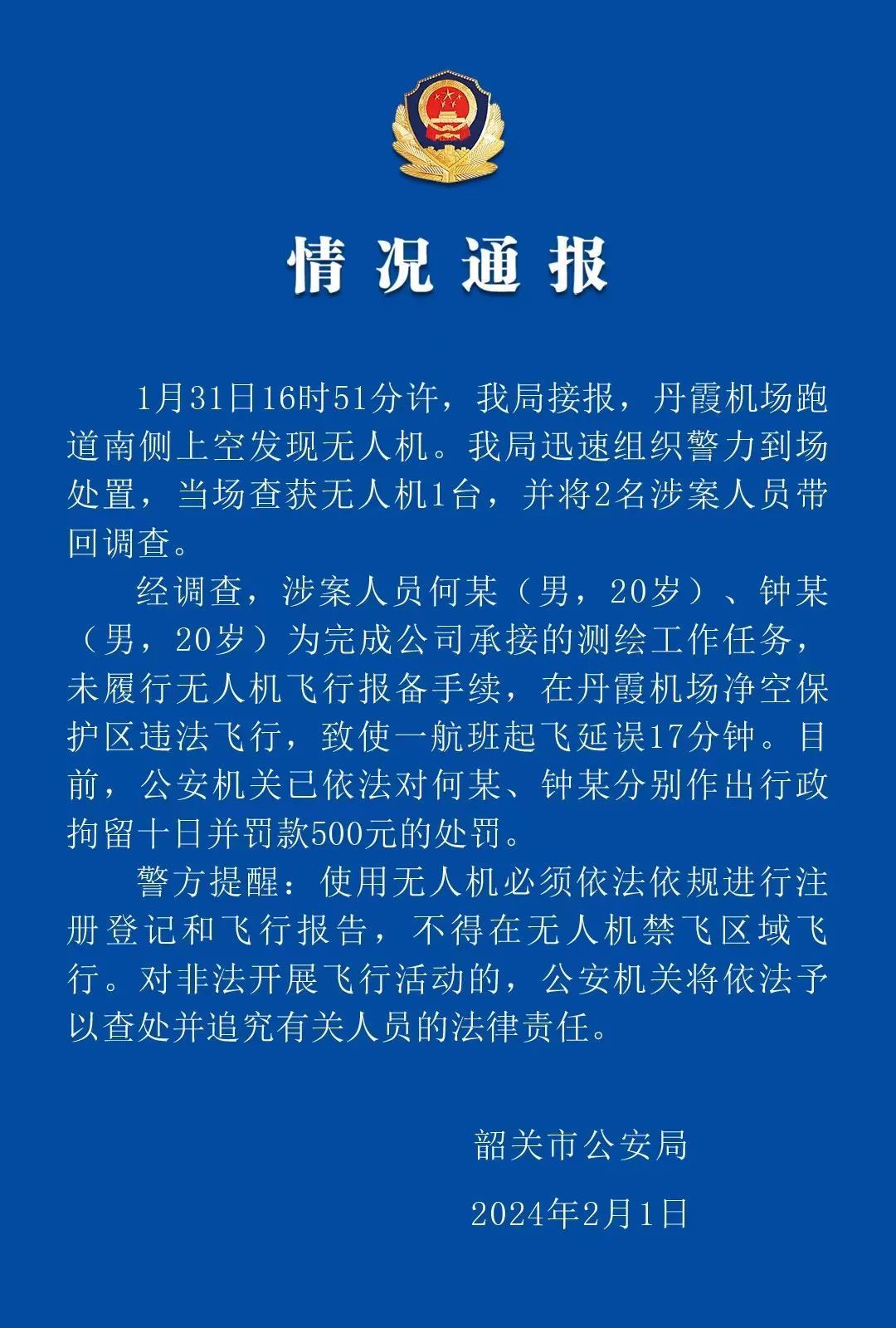 情况通报

1月31日16时51分许，我局接报，丹霞机场跑道南侧上空发现无人机。我局迅速组织警力到场处置，当场查获无人机1台，并将2名涉案人员带回调查。

经调查，涉案人员何某（男，20岁）、钟某（男，20岁）为完成公司承接的测绘工作任务，未履行无人机飞行报备手续，在丹霞机场净空保护区违法飞行，致使一航班起飞延误17分钟。目前，公安机关已依法对何某、钟某分别作出行政拘留十日并罚款500元的处罚。

警方提醒：使用无人机必须依法依规进行注册登记和飞行报告，不得在无人机禁飞区域飞行。对非法开展飞行活动的，公安机关将依法予以查处并追究有关人员的法律责任。

韶关市公安局

2024年2月1日